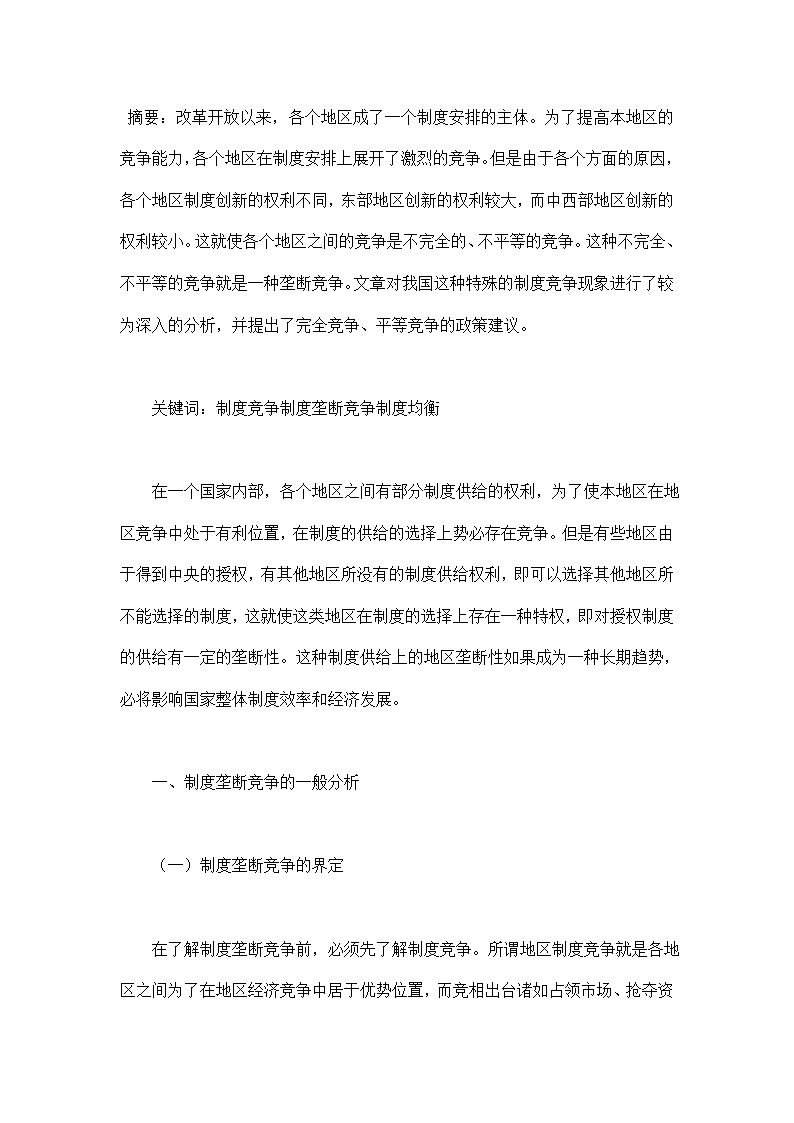 摘要：改革开放以来，各个地区成了一个制度安排的主体。为了提高本地区的竞争能力，各个地区在制度安排上展开了激烈的竞争。但是由于各个方面的原因，各个地区制度创新的权利不同，东部地区创新的权利较大，而中西部地区创新的权利较小。这就使各个地区之间的竞争是不完全的、不平等的竞争。这种不完全、不平等的竞争就是一种垄断竞争。文章对我国这种特殊的制度竞争现象进行了较为深入的分析，并提出了完全竞争、平等竞争的政策建议。

关键词：制度竞争制度垄断竞争制度均衡

在一个国家内部，各个地区之间有部分制度供给的权利，为了使本地区在地区竞争中处于有利位置，在制度的供给的选择上势必存在竞争。但是有些地区由于得到中央的授权，有其他地区所没有的制度供给权利，即可以选择其他地区所不能选择的制度，这就使这类地区在制度的选择上存在一种特权，即对授权制度的供给有一定的垄断性。这种制度供给上的地区垄断性如果成为一种长期趋势，必将影响国家整体制度效率和经济发展。

一、制度垄断竞争的一般分析

（一）制度垄断竞争的界定

在了解制度垄断竞争前，必须先了解制度竞争。所谓地区制度竞争就是各地区之间为了在地区经济竞争中居于优势位置，而竞相出台诸如占领市场、抢夺资